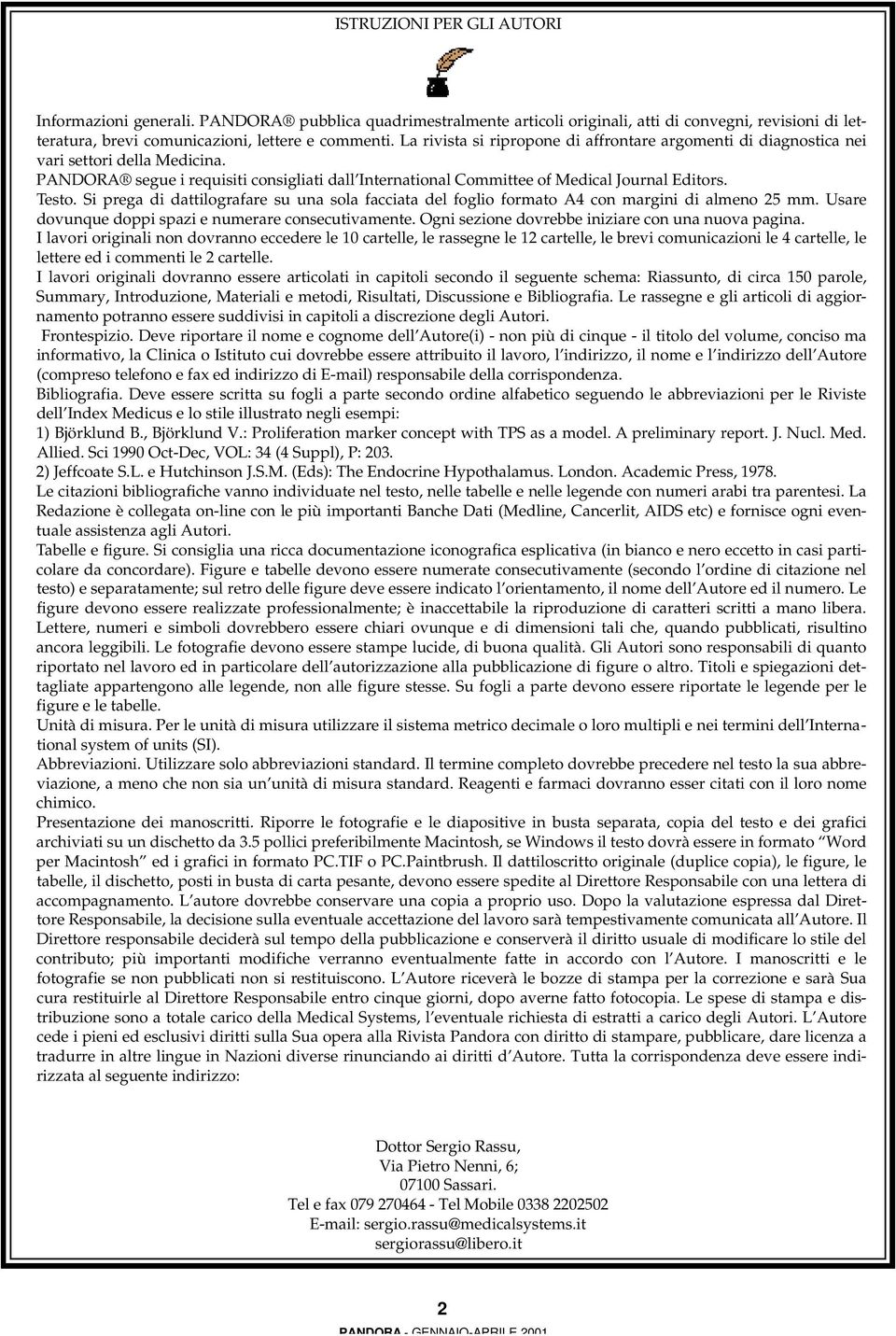 ISTRUZIONI PER GLI AUTORI

Informazioni generali. PANDORA® pubblica quadrimestralmente articoli originali, atti di convegni, revisioni di letteratura, brevi comunicazioni, lettere e commenti. La rivista si ripropone di affrontare argomenti di diagnostica nei vari settori della Medicina.
PANDORA® segue i requisiti consigliati dall'International Committee of Medical Journal Editors.
Testo. Si prega di dattilografare su una sola facciata del foglio formato A4 con margini di almeno 25 mm. Usare dovunque doppi spazi e numerare consecutivamente. Ogni sezione dovrebbe iniziare con una nuova pagina.
I lavori originali non dovranno eccedere le 10 cartelle, le rassegne le 12 cartelle, le brevi comunicazioni le 4 cartelle, le lettere ed i commenti le 2 cartelle.
I lavori originali dovranno essere articolati in capitoli secondo il seguente schema: Riassunto, di circa 150 parole, Summary, Introduzione, Materiali e metodi, Risultati, Discussione e Bibliografia. Le rassegne e gli articoli di aggiornamento potranno essere suddivisi in capitoli a discrezione degli Autori.
Frontespizio. Deve riportare il nome e cognome dell'Autore(i) - non più di cinque - il titolo del volume, conciso ma informativo, la Clinica o Istituto cui dovrebbe essere attribuito il lavoro, l'indirizzo, il nome e l'indirizzo dell'Autore (compreso telefono e fax ed indirizzo di E-mail) responsabile della corrispondenza.
Bibliografia. Deve essere scritta su fogli a parte secondo ordine alfabetico seguendo le abbreviazioni per le Riviste dell'Index Medicus e lo stile illustrato negli esempi:
1) Björklund B., Björklund V.: Proliferation marker concept with TPS as a model. A preliminary report. J. Nucl. Med. Allied. Sci 1990 Oct-Dec, VOL: 34 (4 Suppl), P: 203.
2) Jeffcoate S.L. e Hutchinson J.S.M. (Eds): The Endocrine Hypothalamus. London. Academic Press, 1978.
Le citazioni bibliografiche vanno individuate nel testo, nelle tabelle e nelle legende con numeri arabi tra parentesi. La Redazione è collegata on-line con le più importanti Banche Dati (Medline, Cancerlit, AIDS etc) e fornisce ogni eventuale assistenza agli Autori.
Tabelle e figure. Si consiglia una ricca documentazione iconografica esplicativa (in bianco e nero eccetto in casi particolare da concordare). Figure e tabelle devono essere numerate consecutivamente (secondo l'ordine di citazione nel testo) e separatamente; sul retro delle figure deve essere indicato l'orientamento, il nome dell'Autore ed il numero. Le figure devono essere realizzate professionalmente; è inaccettabile la riproduzione di caratteri scritti a mano libera. Lettere, numeri e simboli dovrebbero essere chiari ovunque e di dimensioni tali che, quando pubblicati, risultino ancora leggibili. Le fotografie devono essere stampe lucide, di buona qualità. Gli Autori sono responsabili di quanto riportato nel lavoro ed in particolare dell'autorizzazione alla pubblicazione di figure o altro. Titoli e spiegazioni dettagliate appartengono alle legende, non alle figure stesse. Su fogli a parte devono essere riportate le legende per le figure e le tabelle.
Unità di misura. Per le unità di misura utilizzare il sistema metrico decimale o loro multipli e nei termini dell'International system of units (SI).
Abbreviazioni. Utilizzare solo abbreviazioni standard. Il termine completo dovrebbe precedere nel testo la sua abbreviazione, a meno che non sia un'unità di misura standard. Reagenti e farmaci dovranno esser citati con il loro nome chimico.
Presentazione dei manoscritti. Riporre le fotografie e le diapositive in busta separata, copia del testo e dei grafici archiviati su un dischetto da 3.5 pollici preferibilmente Macintosh, se Windows il testo dovrà essere in formato "Word per Macintosh" ed i grafici in formato PC.TIF o PC.Paintbrush. Il dattiloscritto originale (duplice copia), le figure, le tabelle, il dischetto, posti in busta di carta pesante, devono essere spedite al Direttore Responsabile con una lettera di accompagnamento. L'autore dovrebbe conservare una copia a proprio uso. Dopo la valutazione espressa dal Direttore Responsabile, la decisione sulla eventuale accettazione del lavoro sarà tempestivamente comunicata all'Autore. Il Direttore responsabile deciderà sul tempo della pubblicazione e conserverà il diritto usuale di modificare lo stile del contributo; più importanti modifiche verranno eventualmente fatte in accordo con l'Autore. I manoscritti e le fotografie se non pubblicati non si restituiscono. L'Autore riceverà le bozze di stampa per la correzione e sarà Sua cura restituirle al Direttore Responsabile entro cinque giorni, dopo averne fatto fotocopia. Le spese di stampa e distribuzione sono a totale carico della Medical Systems, l'eventuale richiesta di estratti a carico degli Autori. L'Autore cede i pieni ed esclusivi diritti sulla Sua opera alla Rivista Pandora con diritto di stampare, pubblicare, dare licenza a tradurre in altre lingue in Nazioni diverse rinunciando ai diritti d'Autore. Tutta la corrispondenza deve essere indirizzata al seguente indirizzo:

Dottor Sergio Rassu,
Via Pietro Nenni, 6;
07100 Sassari.
Tel e fax 079 270464 - Tel Mobile 0338 2202502
E-mail: sergio.rassu@medicalsystems.it
sergiorassu@libero.it

2

PANDORA - GENNAIO-APRILE 2001